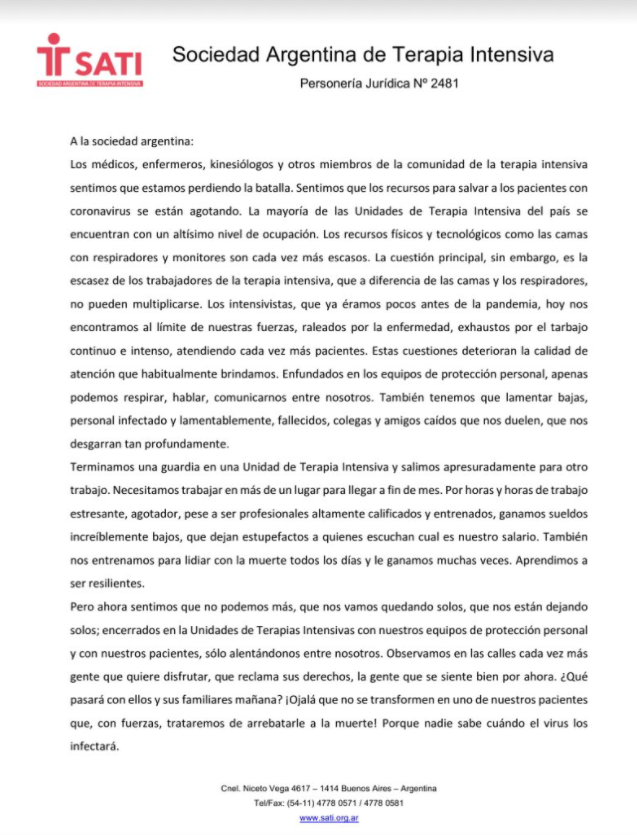 SATI
SOCIEDAD ARGENTINA DE TERAPIA INTENSIVA

Sociedad Argentina de Terapia Intensiva

Personería Jurídica Nº 2481

A la sociedad argentina:

Los médicos, enfermeros, kinesiólogos y otros miembros de la comunidad de la terapia intensiva sentimos que estamos perdiendo la batalla. Sentimos que los recursos para salvar a los pacientes con coronavirus se están agotando. La mayoría de las Unidades de Terapia Intensiva del país se encuentran con un altísimo nivel de ocupación. Los recursos físicos y tecnológicos como las camas con respiradores y monitores son cada vez más escasos. La cuestión principal, sin embargo, es la escasez de los trabajadores de la terapia intensiva, que a diferencia de las camas y los respiradores, no pueden multiplicarse. Los intensivistas, que ya éramos pocos antes de la pandemia, hoy nos encontramos al límite de nuestras fuerzas, raleados por la enfermedad, exhaustos por el tarbajo continuo e intenso, atendiendo cada vez más pacientes. Estas cuestiones deterioran la calidad de atención que habitualmente brindamos. Enfundados en los equipos de protección personal, apenas podemos respirar, hablar, comunicarnos entre nosotros. También tenemos que lamentar bajas, personal infectado y lamentablemente, fallecidos, colegas y amigos caídos que nos duelen, que nos desgarran tan profundamente.

Terminamos una guardia en una Unidad de Terapia Intensiva y salimos apresuradamente para otro trabajo. Necesitamos trabajar en más de un lugar para llegar a fin de mes. Por horas y horas de trabajo estresante, agotador, pese a ser profesionales altamente calificados y entrenados, ganamos sueldos increíblemente bajos, que dejan estupefactos a quienes escuchan cual es nuestro salario. También nos entrenamos para lidiar con la muerte todos los días y le ganamos muchas veces. Aprendimos a ser resilientes.

Pero ahora sentimos que no podemos más, que nos vamos quedando solos, que nos están dejando solos; encerrados en la Unidades de Terapias Intensivas con nuestros equipos de protección personal y con nuestros pacientes, sólo alentándonos entre nosotros. Observamos en las calles cada vez más gente que quiere disfrutar, que reclama sus derechos, la gente que se siente bien por ahora. ¿Qué pasará con ellos y sus familiares mañana? ¡Ojalá que no se transformen en uno de nuestros pacientes que, con fuerzas, trataremos de arrebatarle a la muerte! Porque nadie sabe cuándo el virus los infectará.

Cnel. Niceto Vega 4617 – 1414 Buenos Aires – Argentina
Tel/Fax: (54-11) 4778 0571 / 4778 0581
www.sati.org.ar